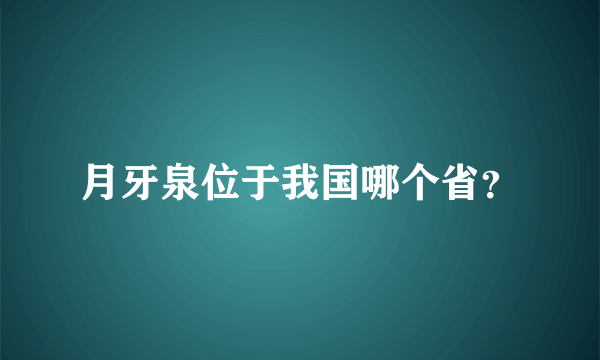 月牙泉位于我国哪个省?